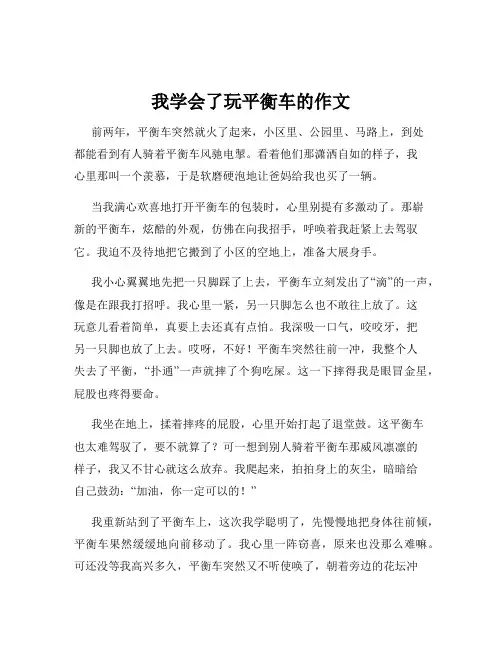 我学会了玩平衡车的作文

前两年，平衡车突然就火了起来，小区里、公园里、马路上，到处都能看到有人骑着平衡车风驰电掣。看着他们那潇洒自如的样子，我心里那叫一个羡慕，于是软磨硬泡地让爸妈给我也买了一辆。

当我满心欢喜地打开平衡车的包装时，心里别提有多激动了。那崭新的平衡车，炫酷的外观，仿佛在向我招手，呼唤着我赶紧上去驾驭它。我迫不及待地把它搬到了小区的空地上，准备大展身手。

我小心翼翼地先把一只脚踩了上去，平衡车立刻发出了“滴”的一声，像是在跟我打招呼。我心里一紧，另一只脚怎么也不敢往上放了。这玩意儿看着简单，真要上去还真有点怕。我深吸一口气，咬咬牙，把另一只脚也放了上去。哎呀，不好！平衡车突然往前一冲，我整个人失去了平衡，“扑通”一声就摔了个狗吃屎。这一下摔得我是眼冒金星，屁股也疼得要命。

我坐在地上，揉着摔疼的屁股，心里开始打起了退堂鼓。这平衡车也太难驾驭了，要不就算了？可一想到别人骑着平衡车那威风凛凛的样子，我又不甘心就这么放弃。我爬起来，拍拍身上的灰尘，暗暗给自己鼓劲：“加油，你一定可以的！”

我重新站到了平衡车上，这次我学聪明了，先慢慢地把身体往前倾，平衡车果然缓缓地向前移动了。我心里一阵窃喜，原来也没那么难嘛。可还没等我高兴多久，平衡车突然又不听使唤了，朝着旁边的花坛冲